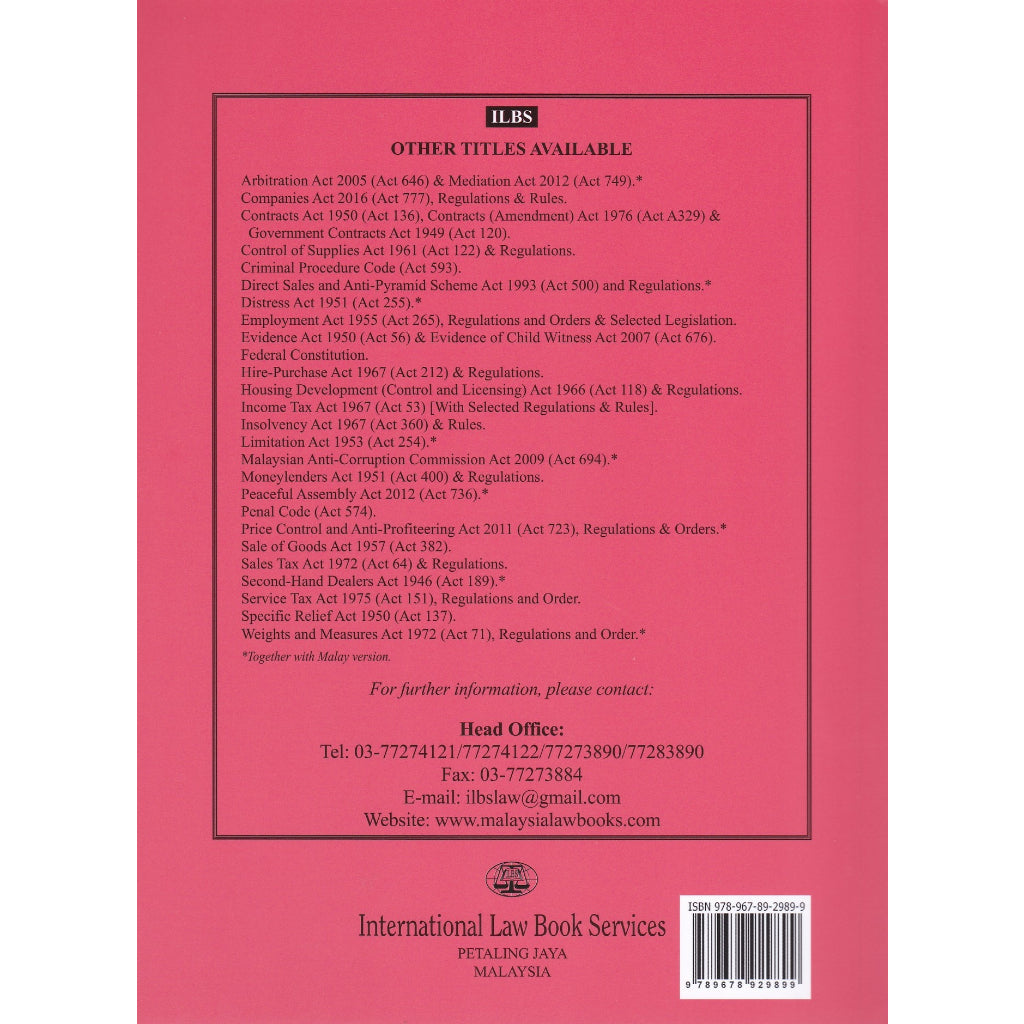 ILBS

OTHER TITLES AVAILABLE

Arbitration Act 2005 (Act 646) & Mediation Act 2012 (Act 749).*
Companies Act 2016 (Act 777), Regulations & Rules.
Contracts Act 1950 (Act 136), Contracts (Amendment) Act 1976 (Act A329) & Government Contracts Act 1949 (Act 120).
Control of Supplies Act 1961 (Act 122) & Regulations.
Criminal Procedure Code (Act 593).
Direct Sales and Anti-Pyramid Scheme Act 1993 (Act 500) and Regulations.*
Distress Act 1951 (Act 255).*
Employment Act 1955 (Act 265), Regulations and Orders & Selected Legislation.
Evidence Act 1950 (Act 56) & Evidence of Child Witness Act 2007 (Act 676).
Federal Constitution.
Hire-Purchase Act 1967 (Act 212) & Regulations.
Housing Development (Control and Licensing) Act 1966 (Act 118) & Regulations.
Income Tax Act 1967 (Act 53) [With Selected Regulations & Rules].
Insolvency Act 1967 (Act 360) & Rules.
Limitation Act 1953 (Act 254).*
Malaysian Anti-Corruption Commission Act 2009 (Act 694).*
Moneylenders Act 1951 (Act 400) & Regulations.
Peaceful Assembly Act 2012 (Act 736).*
Penal Code (Act 574).
Price Control and Anti-Profiteering Act 2011 (Act 723), Regulations & Orders.*
Sale of Goods Act 1957 (Act 382).
Sales Tax Act 1972 (Act 64) & Regulations.
Second-Hand Dealers Act 1946 (Act 189).*
Service Tax Act 1975 (Act 151), Regulations and Order.
Specific Relief Act 1950 (Act 137).
Weights and Measures Act 1972 (Act 71), Regulations and Order.*

*Together with Malay version.

For further information, please contact:

Head Office:
Tel: 03-77274121/77274122/77273890/77283890
Fax: 03-77273884
E-mail: ilbslaw@gmail.com
Website: www.malaysialawbooks.com

ILBS

International Law Book Services
PETALING JAYA
MALAYSIA

ISBN 978-967-89-2989-9
9 789678 929899